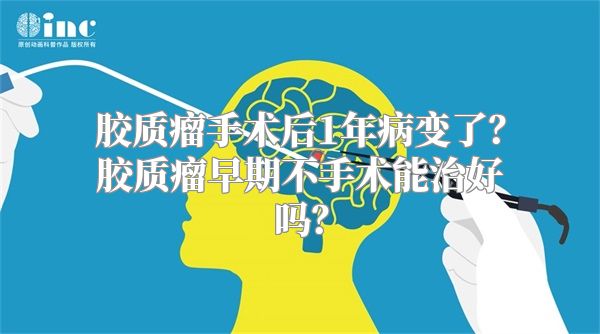 inc
原创动画科普作品 版权所有

胶质瘤手术后1年病变了？胶质瘤早期不手术能治好吗？